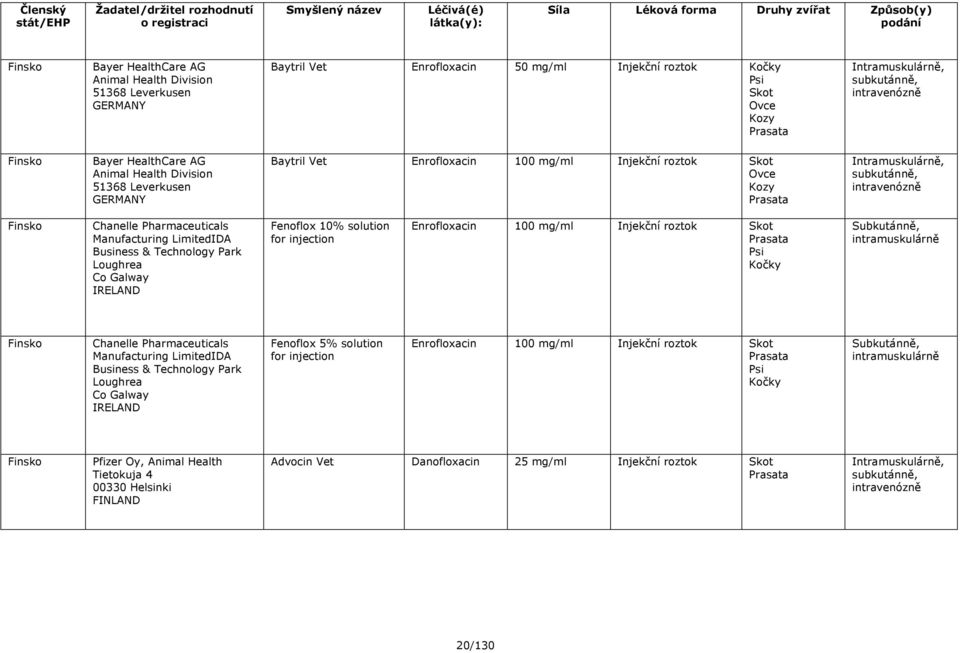 | Členský stát/EHP | Žadatel/držitel rozhodnutí o registraci | Smyšlený název | Léčivá(é) látka(y): | Síla | Léková forma | Druhy zvířat | Způsob(y) podání |
|---|---|---|---|---|---|---|---|
| Finsko | Bayer HealthCare AG Animal Health Division 51368 Leverkusen GERMANY | Baytril Vet | Enrofloxacin | 50 mg/ml | Injekční roztok | Kočky Psi Skot Ovce Kozy Prasata | Intramuskulárně, subkutánně, intravenózně |
| Finsko | Bayer HealthCare AG Animal Health Division 51368 Leverkusen GERMANY | Baytril Vet | Enrofloxacin | 100 mg/ml | Injekční roztok | Skot Ovce Kozy Prasata | Intramuskulárně, subkutánně, intravenózně |
| Finsko | Chanelle Pharmaceuticals Manufacturing LimitedIDA Business & Technology Park Loughrea Co Galway IRELAND | Fenoflox 10% solution for injection | Enrofloxacin | 100 mg/ml | Injekční roztok | Skot Prasata Psi Kočky | Subkutánně, intramuskulárně |
| Finsko | Chanelle Pharmaceuticals Manufacturing LimitedIDA Business & Technology Park Loughrea Co Galway IRELAND | Fenoflox 5% solution for injection | Enrofloxacin | 100 mg/ml | Injekční roztok | Skot Prasata Psi Kočky | Subkutánně, intramuskulárně |
| Finsko | Pfizer Oy, Animal Health Tietokuja 4 00330 Helsinki FINLAND | Advocin Vet | Danofloxacin | 25 mg/ml | Injekční roztok | Skot Prasata | Intramuskulárně, subkutánně, intravenózně |

20/130